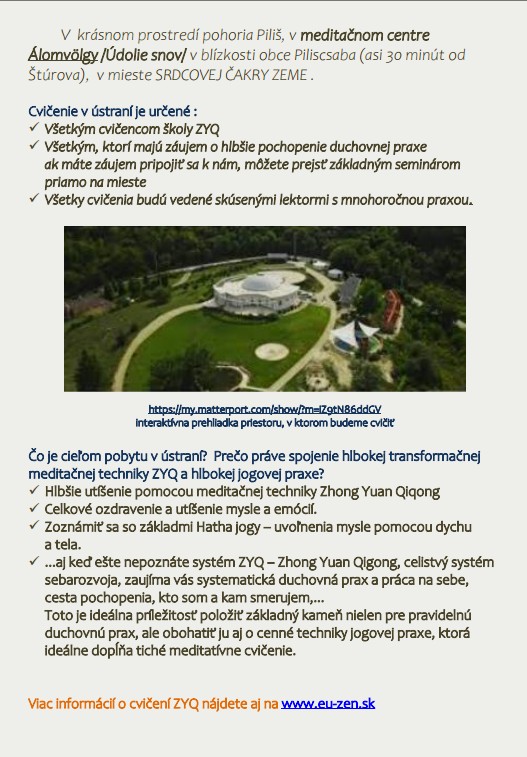 V krásnom prostredí pohoria Piliš, v meditačnom centre Álomvölgy /Údolie snov/ v blízkosti obce Piliscsaba (asi 30 minút od Štúrova), v mieste SRDCOVEJ ČAKRY ZEME .

Cvičenie v ústraní je určené :
✓ Všetkým cvičencom školy ZYQ
✓ Všetkým, ktorí majú záujem o hlbšie pochopenie duchovnej praxe ak máte záujem pripojiť sa k nám, môžete prejsť základným seminárom priamo na mieste
✓ Všetky cvičenia budú vedené skúsenými lektormi s mnohoročnou praxou.

https://my.matterport.com/show/?m=iZ9tN86ddGV
interaktívna prehliadka priestoru, v ktorom budeme cvičiť

Čo je cieľom pobytu v ústraní? Prečo práve spojenie hlbokej transformačnej meditačnej techniky ZYQ a hlbokej jogovej praxe?
✓ Hlbšie utíšenie pomocou meditačnej techniky Zhong Yuan Qiqong
✓ Celkové ozdravenie a utíšenie mysle a emócií.
✓ Zoznámiť sa so základmi Hatha jogy – uvoľnenia mysle pomocou dychu a tela.
✓ ...aj keď ešte nepoznáte systém ZYQ – Zhong Yuan Qigong, celistvý systém sebarozvoja, zaujíma vás systematická duchovná prax a práca na sebe, cesta pochopenia, kto som a kam smerujem,...
Toto je ideálna príležitosť položiť základný kameň nielen pre pravidelnú duchovnú prax, ale obohatiť ju aj o cenné techniky jogovej praxe, ktorá ideálne dopĺňa tiché meditatívne cvičenie.

Viac informácií o cvičení ZYQ nájdete aj na www.eu-zen.sk